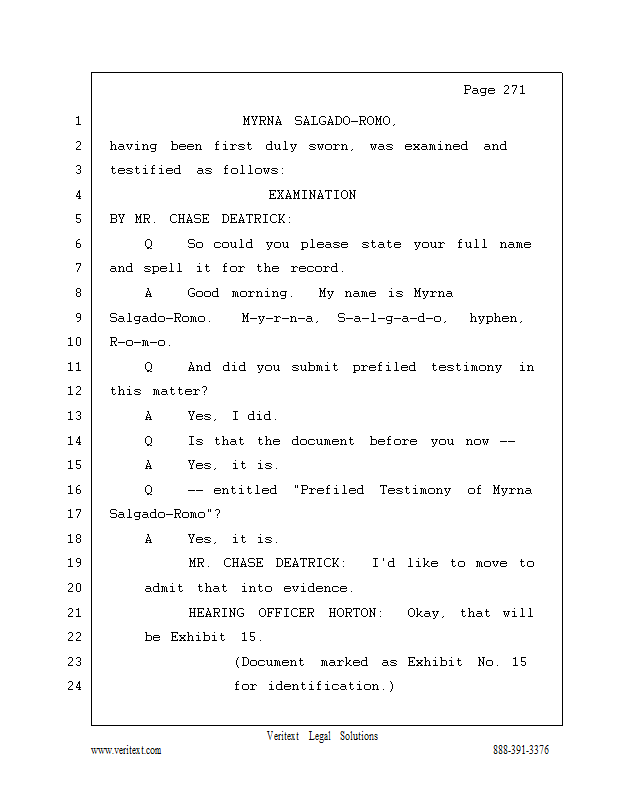 Page 271

1 MYRNA SALGADO-ROMO,
2 having been first duly sworn, was examined and
3 testified as follows:
4 EXAMINATION
5 BY MR. CHASE DEATRICK:
6 Q So could you please state your full name
7 and spell it for the record.
8 A Good morning. My name is Myrna
9 Salgado-Romo. M-y-r-n-a, S-a-l-g-a-d-o, hyphen,
10 R-o-m-o.
11 Q And did you submit prefiled testimony in
12 this matter?
13 A Yes, I did.
14 Q Is that the document before you now --
15 A Yes, it is.
16 Q -- entitled "Prefiled Testimony of Myrna
17 Salgado-Romo"?
18 A Yes, it is.
19 MR. CHASE DEATRICK: I'd like to move to
20 admit that into evidence.
21 HEARING OFFICER HORTON: Okay, that will
22 be Exhibit 15.
23 (Document marked as Exhibit No. 15
24 for identification.)

Veritext Legal Solutions
www.veritext.com 888-391-3376